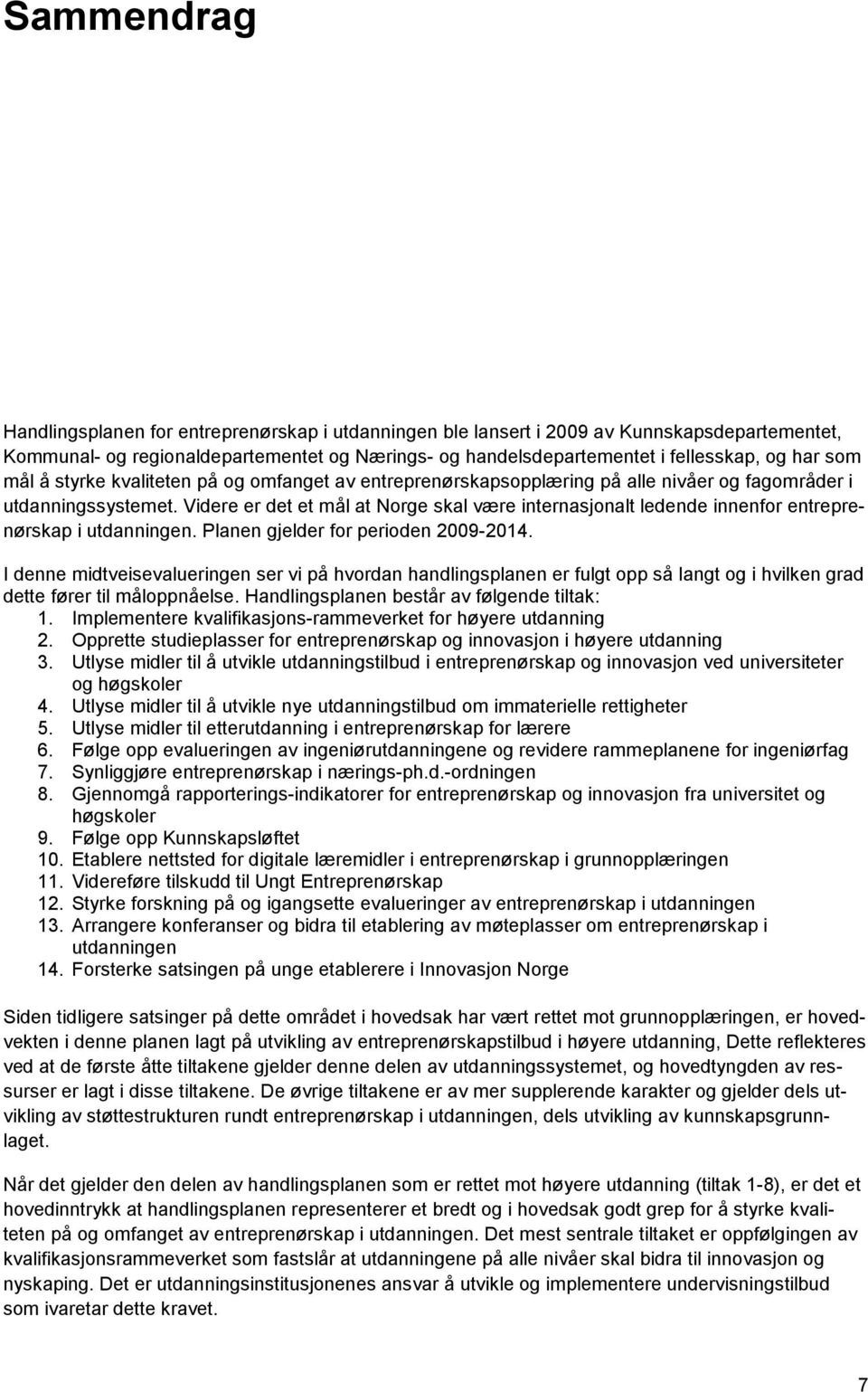 Sammendrag

Handlingsplanen for entreprenørskap i utdanningen ble lansert i 2009 av Kunnskapsdepartementet, Kommunal- og regionaldepartementet og Nærings- og handelsdepartementet i fellesskap, og har som mål å styrke kvaliteten på og omfanget av entreprenørskapsopplæring på alle nivåer og fagområder i utdanningssystemet. Videre er det et mål at Norge skal være internasjonalt ledende innenfor entreprenørskap i utdanningen. Planen gjelder for perioden 2009-2014.

I denne midtveisevalueringen ser vi på hvordan handlingsplanen er fulgt opp så langt og i hvilken grad dette fører til måloppnåelse. Handlingsplanen består av følgende tiltak:
1. Implementere kvalifikasjons-rammeverket for høyere utdanning
2. Opprette studieplasser for entreprenørskap og innovasjon i høyere utdanning
3. Utlyse midler til å utvikle utdanningstilbud i entreprenørskap og innovasjon ved universiteter og høgskoler
4. Utlyse midler til å utvikle nye utdanningstilbud om immaterielle rettigheter
5. Utlyse midler til etterutdanning i entreprenørskap for lærere
6. Følge opp evalueringen av ingeniørutdanningene og revidere rammeplanene for ingeniørfag
7. Synliggjøre entreprenørskap i nærings-ph.d.-ordningen
8. Gjennomgå rapporterings-indikatorer for entreprenørskap og innovasjon fra universitet og høgskoler
9. Følge opp Kunnskapsløftet
10. Etablere nettsted for digitale læremidler i entreprenørskap i grunnopplæringen
11. Videreføre tilskudd til Ungt Entreprenørskap
12. Styrke forskning på og igangsette evalueringer av entreprenørskap i utdanningen
13. Arrangere konferanser og bidra til etablering av møteplasser om entreprenørskap i utdanningen
14. Forsterke satsingen på unge etablerere i Innovasjon Norge

Siden tidligere satsinger på dette området i hovedsak har vært rettet mot grunnopplæringen, er hovedvekten i denne planen lagt på utvikling av entreprenørskapstilbud i høyere utdanning, Dette reflekteres ved at de første åtte tiltakene gjelder denne delen av utdanningssystemet, og hovedtyngden av ressurser er lagt i disse tiltakene. De øvrige tiltakene er av mer supplerende karakter og gjelder dels utvikling av støttestrukturen rundt entreprenørskap i utdanningen, dels utvikling av kunnskapsgrunnlaget.

Når det gjelder den delen av handlingsplanen som er rettet mot høyere utdanning (tiltak 1-8), er det et hovedinntrykk at handlingsplanen representerer et bredt og i hovedsak godt grep for å styrke kvaliteten på og omfanget av entreprenørskap i utdanningen. Det mest sentrale tiltaket er oppfølgingen av kvalifikasjonsrammeverket som fastslår at utdanningene på alle nivåer skal bidra til innovasjon og nyskaping. Det er utdanningsinstitusjonenes ansvar å utvikle og implementere undervisningstilbud som ivaretar dette kravet.

7